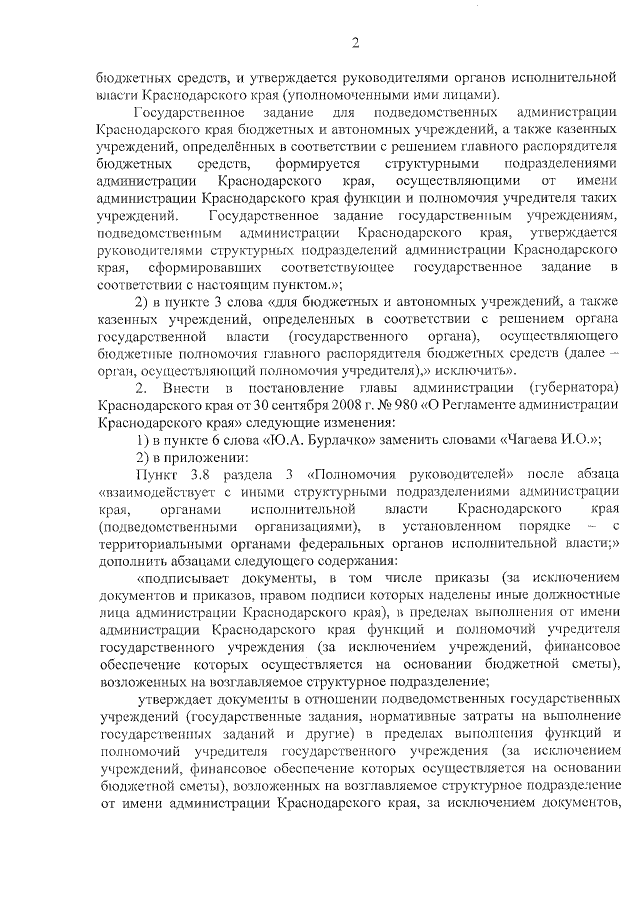 2

бюджетных средств, и утверждается руководителями органов исполнительной власти Краснодарского края (уполномоченными ими лицами).

Государственное задание для подведомственных администрации Краснодарского края бюджетных и автономных учреждений, а также казенных учреждений, определённых в соответствии с решением главного распорядителя бюджетных средств, формируется структурными подразделениями администрации Краснодарского края, осуществляющими от имени администрации Краснодарского края функции и полномочия учредителя таких учреждений. Государственное задание государственным учреждениям, подведомственным администрации Краснодарского края, утверждается руководителями структурных подразделений администрации Краснодарского края, сформировавших соответствующее государственное задание в соответствии с настоящим пунктом.»;

2) в пункте 3 слова «для бюджетных и автономных учреждений, а также казенных учреждений, определенных в соответствии с решением органа государственной власти (государственного органа), осуществляющего бюджетные полномочия главного распорядителя бюджетных средств (далее – орган, осуществляющий полномочия учредителя),» исключить».

2. Внести в постановление главы администрации (губернатора) Краснодарского края от 30 сентября 2008 г. № 980 «О Регламенте администрации Краснодарского края» следующие изменения:

1) в пункте 6 слова «Ю.А. Бурлачко» заменить словами «Чагаева И.О.»;

2) в приложении:

Пункт 3.8 раздела 3 «Полномочия руководителей» после абзаца «взаимодействует с иными структурными подразделениями администрации края, органами исполнительной власти Краснодарского края (подведомственными организациями), в установленном порядке – с территориальными органами федеральных органов исполнительной власти;» дополнить абзацами следующего содержания:

«подписывает документы, в том числе приказы (за исключением документов и приказов, правом подписи которых наделены иные должностные лица администрации Краснодарского края), в пределах выполнения от имени администрации Краснодарского края функций и полномочий учредителя государственного учреждения (за исключением учреждений, финансовое обеспечение которых осуществляется на основании бюджетной сметы), возложенных на возглавляемое структурное подразделение;

утверждает документы в отношении подведомственных государственных учреждений (государственные задания, нормативные затраты на выполнение государственных заданий и другие) в пределах выполнения функций и полномочий учредителя государственного учреждения (за исключением учреждений, финансовое обеспечение которых осуществляется на основании бюджетной сметы), возложенных на возглавляемое структурное подразделение от имени администрации Краснодарского края, за исключением документов,